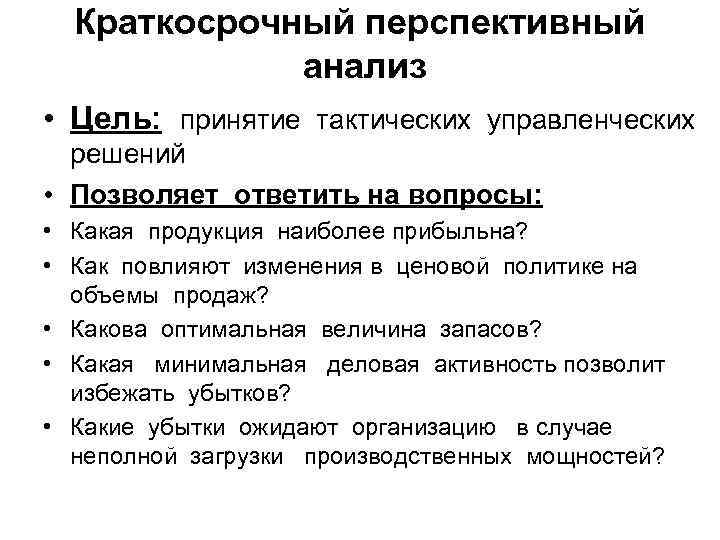 Краткосрочный перспективный анализ

• Цель: принятие тактических управленческих решений

• Позволяет ответить на вопросы:

• Какая продукция наиболее прибыльна?

• Как повлияют изменения в ценовой политике на объемы продаж?

• Какова оптимальная величина запасов?

• Какая минимальная деловая активность позволит избежать убытков?

• Какие убытки ожидают организацию в случае неполной загрузки производственных мощностей?